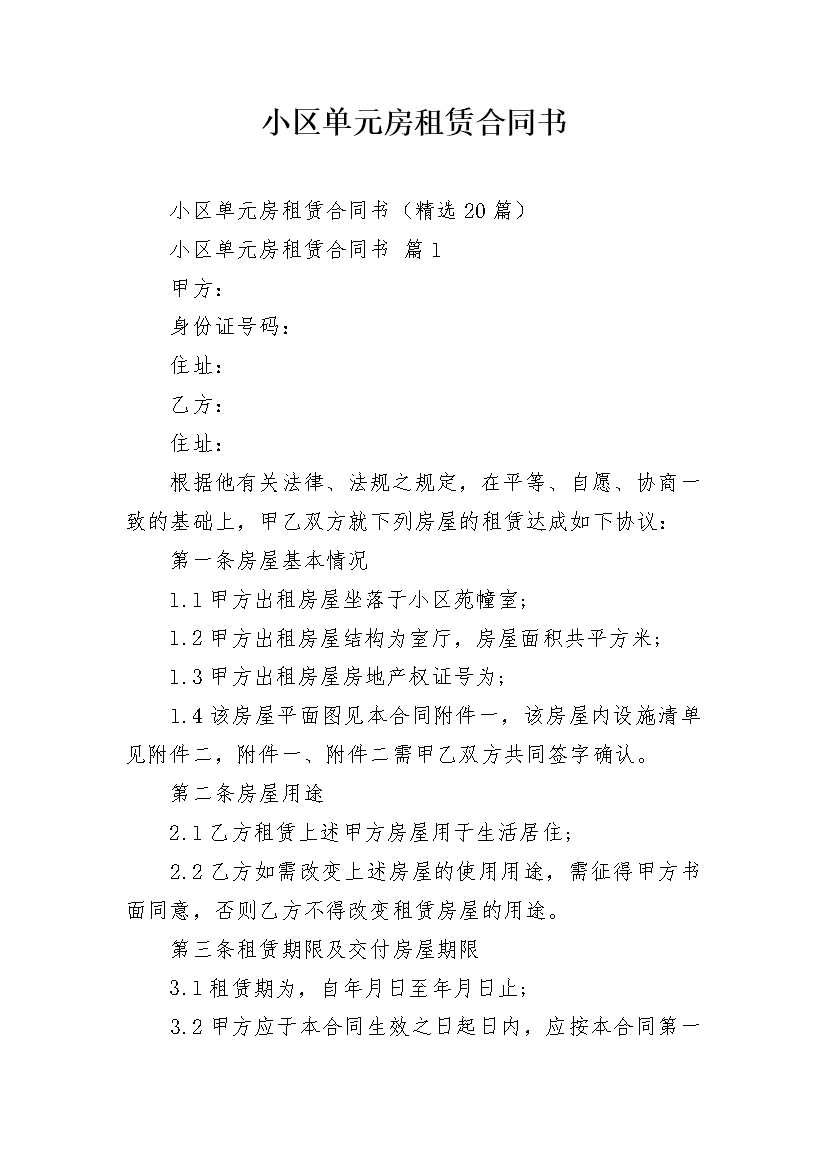 小区单元房租赁合同书

小区单元房租赁合同书（精选20篇）

小区单元房租赁合同书 篇1

甲方：

身份证号码：

住址：

乙方：

住址：

根据他有关法律、法规之规定，在平等、自愿、协商一致的基础上，甲乙双方就下列房屋的租赁达成如下协议：

第一条房屋基本情况

1.1甲方出租房屋坐落于小区苑幢室；

1.2甲方出租房屋结构为室厅，房屋面积共平方米；

1.3甲方出租房屋房地产权证号为；

1.4该房屋平面图见本合同附件一，该房屋内设施清单见附件二，附件一、附件二需甲乙双方共同签字确认。

第二条房屋用途

2.1乙方租赁上述甲方房屋用于生活居住；

2.2乙方如需改变上述房屋的使用用途，需征得甲方书面同意，否则乙方不得改变租赁房屋的用途。

第三条租赁期限及交付房屋期限

3.1租赁期为，自年月日至年月日止；

3.2甲方应于本合同生效之日起日内，应按本合同第一